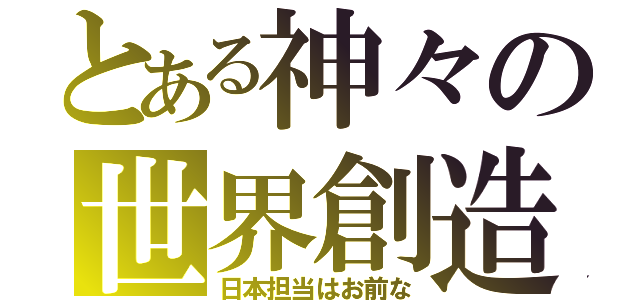 とある神々の
世界創造
日本担当はお前な